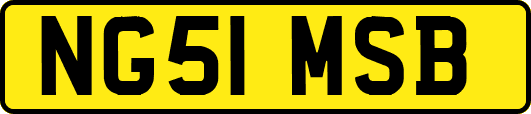 NG51 MSB